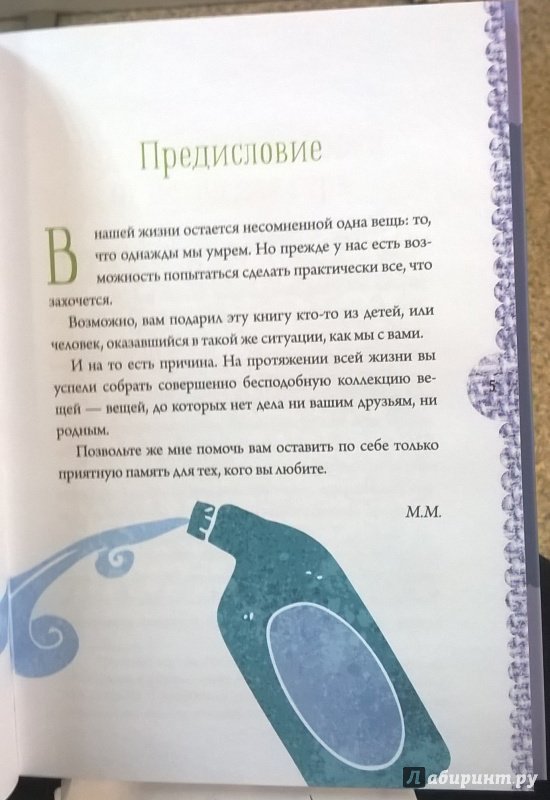 Предисловие

В нашей жизни остается несомненной одна вещь: то, что однажды мы умрем. Но прежде у нас есть возможность попытаться сделать практически все, что захочется.

Возможно, вам подарил эту книгу кто-то из детей, или человек, оказавшийся в такой же ситуации, как мы с вами.

И на то есть причина. На протяжении всей жизни вы успели собрать совершенно бесподобную коллекцию вещей — вещей, до которых нет дела ни вашим друзьям, ни родным.

Позвольте же мне помочь вам оставить по себе только приятную память для тех, кого вы любите.

М.М.

5

Лабиринт.ру